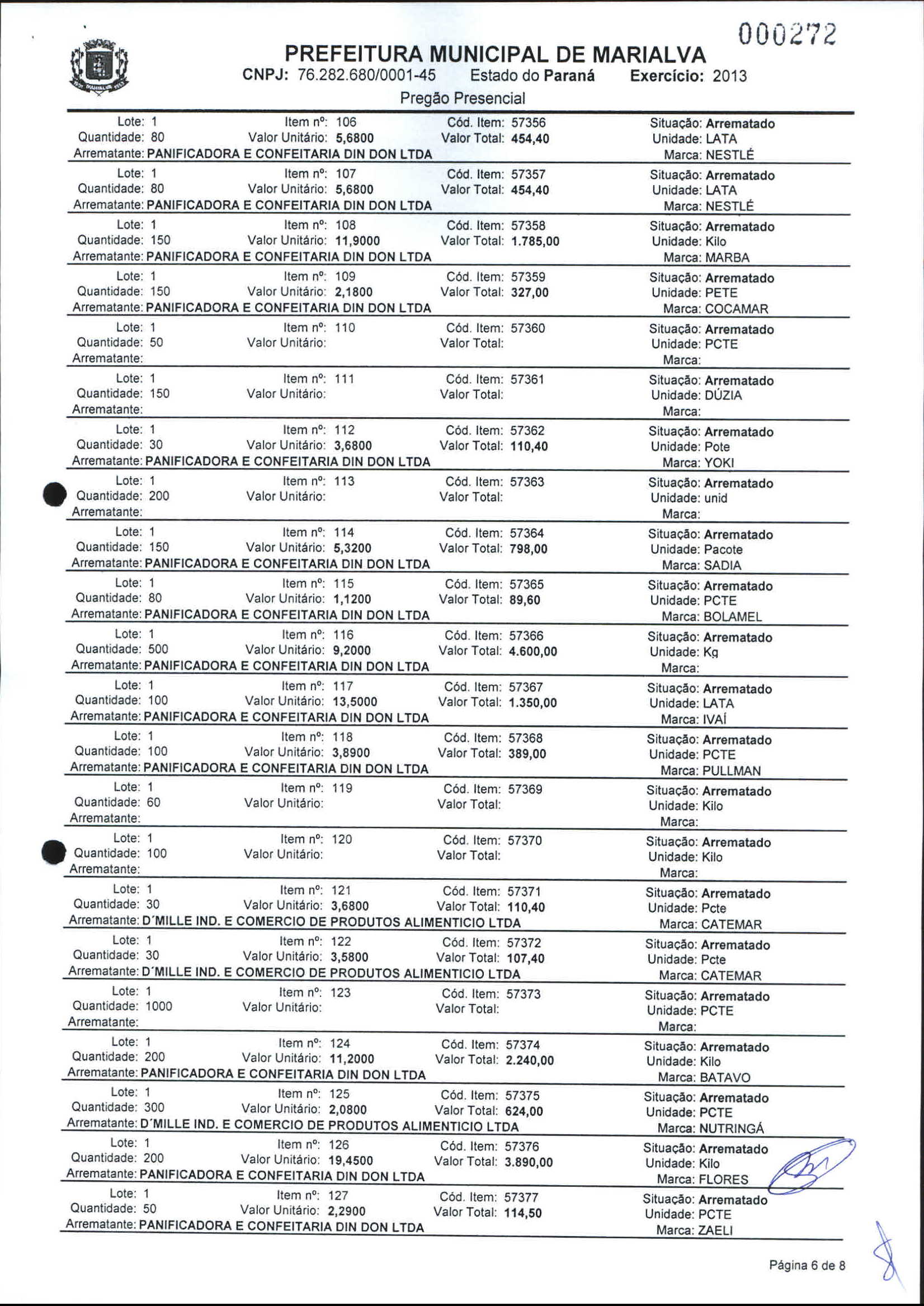 000272

PREFEITURA MUNICIPAL DE MARIALVA
CNPJ: 76.282.680/0001-45 Estado do Paraná Exercício: 2013
Pregão Presencial

Lote: 1 Item nº: 106 Cód. Item: 57356 Situação: Arrematado
Quantidade: 80 Valor Unitário: 5,6800 Valor Total: 454,40 Unidade: LATA
Arrematante: PANIFICADORA E CONFEITARIA DIN DON LTDA Marca: NESTLÉ

Lote: 1 Item nº: 107 Cód. Item: 57357 Situação: Arrematado
Quantidade: 80 Valor Unitário: 5,6800 Valor Total: 454,40 Unidade: LATA
Arrematante: PANIFICADORA E CONFEITARIA DIN DON LTDA Marca: NESTLÉ

Lote: 1 Item nº: 108 Cód. Item: 57358 Situação: Arrematado
Quantidade: 150 Valor Unitário: 11,9000 Valor Total: 1.785,00 Unidade: Kilo
Arrematante: PANIFICADORA E CONFEITARIA DIN DON LTDA Marca: MARBA

Lote: 1 Item nº: 109 Cód. Item: 57359 Situação: Arrematado
Quantidade: 150 Valor Unitário: 2,1800 Valor Total: 327,00 Unidade: PETE
Arrematante: PANIFICADORA E CONFEITARIA DIN DON LTDA Marca: COCAMAR

Lote: 1 Item nº: 110 Cód. Item: 57360 Situação: Arrematado
Quantidade: 50 Valor Unitário: Valor Total: Unidade: PCTE
Arrematante: Marca:

Lote: 1 Item nº: 111 Cód. Item: 57361 Situação: Arrematado
Quantidade: 150 Valor Unitário: Valor Total: Unidade: DÚZIA
Arrematante: Marca:

Lote: 1 Item nº: 112 Cód. Item: 57362 Situação: Arrematado
Quantidade: 30 Valor Unitário: 3,6800 Valor Total: 110,40 Unidade: Pote
Arrematante: PANIFICADORA E CONFEITARIA DIN DON LTDA Marca: YOKI

Lote: 1 Item nº: 113 Cód. Item: 57363 Situação: Arrematado
Quantidade: 200 Valor Unitário: Valor Total: Unidade: unid
Arrematante: Marca:

Lote: 1 Item nº: 114 Cód. Item: 57364 Situação: Arrematado
Quantidade: 150 Valor Unitário: 5,3200 Valor Total: 798,00 Unidade: Pacote
Arrematante: PANIFICADORA E CONFEITARIA DIN DON LTDA Marca: SADIA

Lote: 1 Item nº: 115 Cód. Item: 57365 Situação: Arrematado
Quantidade: 80 Valor Unitário: 1,1200 Valor Total: 89,60 Unidade: PCTE
Arrematante: PANIFICADORA E CONFEITARIA DIN DON LTDA Marca: BOLAMEL

Lote: 1 Item nº: 116 Cód. Item: 57366 Situação: Arrematado
Quantidade: 500 Valor Unitário: 9,2000 Valor Total: 4.600,00 Unidade: Kg
Arrematante: PANIFICADORA E CONFEITARIA DIN DON LTDA Marca:

Lote: 1 Item nº: 117 Cód. Item: 57367 Situação: Arrematado
Quantidade: 100 Valor Unitário: 13,5000 Valor Total: 1.350,00 Unidade: LATA
Arrematante: PANIFICADORA E CONFEITARIA DIN DON LTDA Marca: IVAÍ

Lote: 1 Item nº: 118 Cód. Item: 57368 Situação: Arrematado
Quantidade: 100 Valor Unitário: 3,8900 Valor Total: 389,00 Unidade: PCTE
Arrematante: PANIFICADORA E CONFEITARIA DIN DON LTDA Marca: PULLMAN

Lote: 1 Item nº: 119 Cód. Item: 57369 Situação: Arrematado
Quantidade: 60 Valor Unitário: Valor Total: Unidade: Kilo
Arrematante: Marca:

Lote: 1 Item nº: 120 Cód. Item: 57370 Situação: Arrematado
Quantidade: 100 Valor Unitário: Valor Total: Unidade: Kilo
Arrematante: Marca:

Lote: 1 Item nº: 121 Cód. Item: 57371 Situação: Arrematado
Quantidade: 30 Valor Unitário: 3,6800 Valor Total: 110,40 Unidade: Pcte
Arrematante: D´MILLE IND. E COMERCIO DE PRODUTOS ALIMENTICIO LTDA Marca: CATEMAR

Lote: 1 Item nº: 122 Cód. Item: 57372 Situação: Arrematado
Quantidade: 30 Valor Unitário: 3,5800 Valor Total: 107,40 Unidade: Pcte
Arrematante: D´MILLE IND. E COMERCIO DE PRODUTOS ALIMENTICIO LTDA Marca: CATEMAR

Lote: 1 Item nº: 123 Cód. Item: 57373 Situação: Arrematado
Quantidade: 1000 Valor Unitário: Valor Total: Unidade: PCTE
Arrematante: Marca:

Lote: 1 Item nº: 124 Cód. Item: 57374 Situação: Arrematado
Quantidade: 200 Valor Unitário: 11,2000 Valor Total: 2.240,00 Unidade: Kilo
Arrematante: PANIFICADORA E CONFEITARIA DIN DON LTDA Marca: BATAVO

Lote: 1 Item nº: 125 Cód. Item: 57375 Situação: Arrematado
Quantidade: 300 Valor Unitário: 2,0800 Valor Total: 624,00 Unidade: PCTE
Arrematante: D´MILLE IND. E COMERCIO DE PRODUTOS ALIMENTICIO LTDA Marca: NUTRINGÁ

Lote: 1 Item nº: 126 Cód. Item: 57376 Situação: Arrematado
Quantidade: 200 Valor Unitário: 19,4500 Valor Total: 3.890,00 Unidade: Kilo
Arrematante: PANIFICADORA E CONFEITARIA DIN DON LTDA Marca: FLORES

Lote: 1 Item nº: 127 Cód. Item: 57377 Situação: Arrematado
Quantidade: 50 Valor Unitário: 2,2900 Valor Total: 114,50 Unidade: PCTE
Arrematante: PANIFICADORA E CONFEITARIA DIN DON LTDA Marca: ZAELI

Página 6 de 8